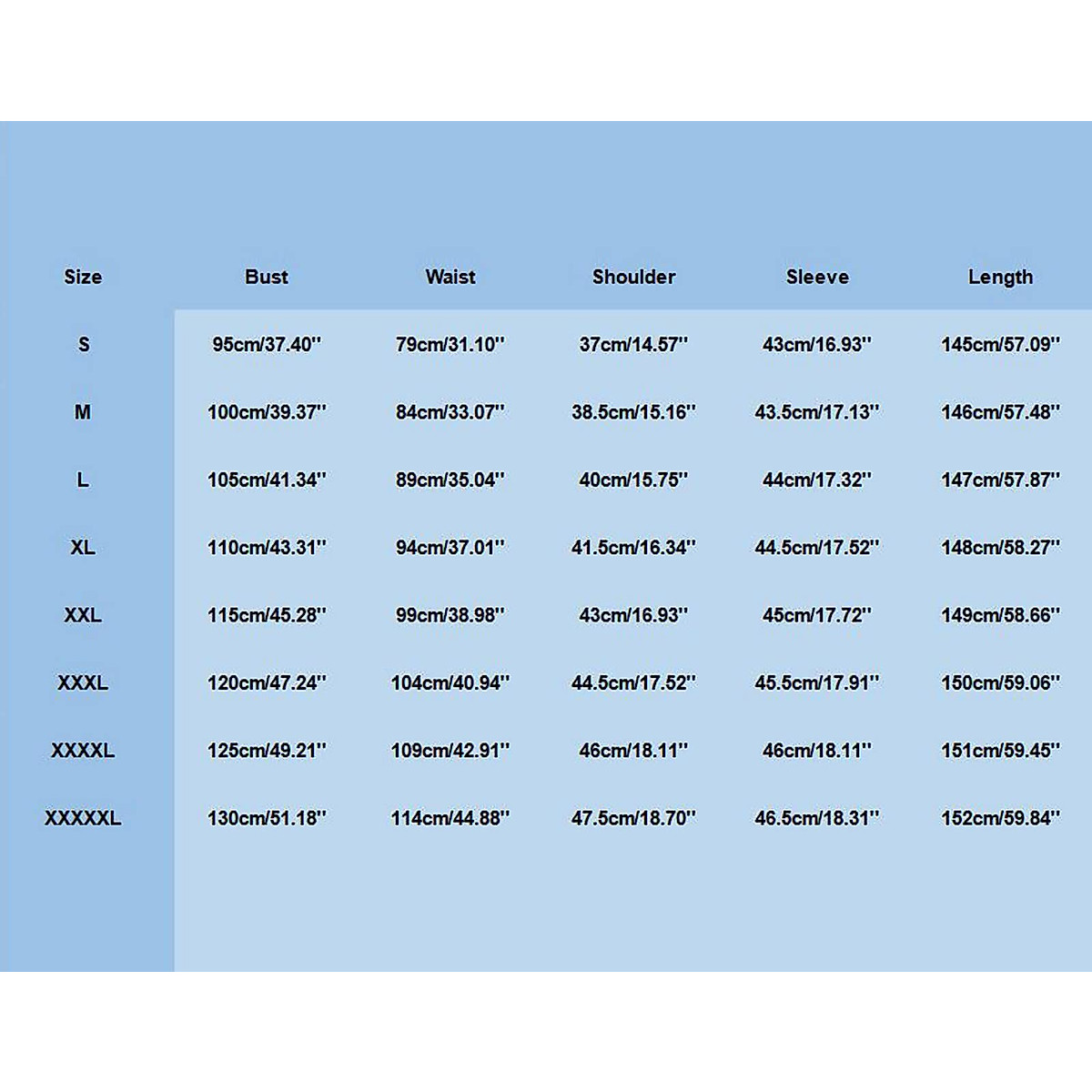 | Size | Bust | Waist | Shoulder | Sleeve | Length |
|---|---|---|---|---|---|
| S | 95cm/37.40'' | 79cm/31.10'' | 37cm/14.57'' | 43cm/16.93'' | 145cm/57.09'' |
| M | 100cm/39.37'' | 84cm/33.07'' | 38.5cm/15.16'' | 43.5cm/17.13'' | 146cm/57.48'' |
| L | 105cm/41.34'' | 89cm/35.04'' | 40cm/15.75'' | 44cm/17.32'' | 147cm/57.87'' |
| XL | 110cm/43.31'' | 94cm/37.01'' | 41.5cm/16.34'' | 44.5cm/17.52'' | 148cm/58.27'' |
| XXL | 115cm/45.28'' | 99cm/38.98'' | 43cm/16.93'' | 45cm/17.72'' | 149cm/58.66'' |
| XXXL | 120cm/47.24'' | 104cm/40.94'' | 44.5cm/17.52'' | 45.5cm/17.91'' | 150cm/59.06'' |
| XXXXL | 125cm/49.21'' | 109cm/42.91'' | 46cm/18.11'' | 46cm/18.11'' | 151cm/59.45'' |
| XXXXXL | 130cm/51.18'' | 114cm/44.88'' | 47.5cm/18.70'' | 46.5cm/18.31'' | 152cm/59.84'' |